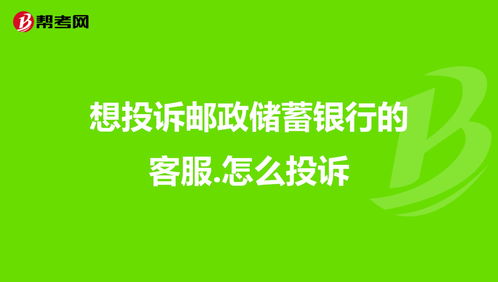 帮考网

想投诉邮政储蓄银行的客服.怎么投诉